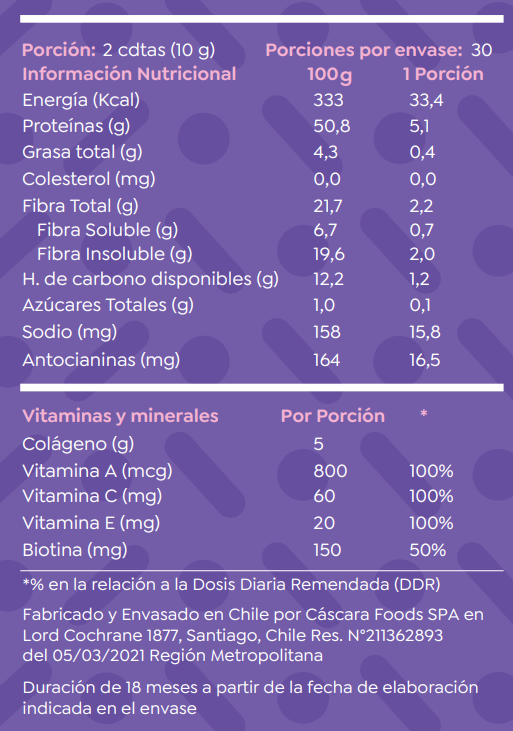 Porción: 2 cdtas (10 g) Porciones por envase: 30

| Información Nutricional | 100g | 1 Porción |
|---|---|---|
| Energía (Kcal) | 333 | 33,4 |
| Proteínas (g) | 50,8 | 5,1 |
| Grasa total (g) | 4,3 | 0,4 |
| Colesterol (mg) | 0,0 | 0,0 |
| Fibra Total (g) | 21,7 | 2,2 |
| Fibra Soluble (g) | 6,7 | 0,7 |
| Fibra Insoluble (g) | 19,6 | 2,0 |
| H. de carbono disponibles (g) | 12,2 | 1,2 |
| Azúcares Totales (g) | 1,0 | 0,1 |
| Sodio (mg) | 158 | 15,8 |
| Antocianinas (mg) | 164 | 16,5 |

| Vitaminas y minerales | Por Porción | * |
|---|---|---|
| Colágeno (g) | 5 | |
| Vitamina A (mcg) | 800 | 100% |
| Vitamina C (mg) | 60 | 100% |
| Vitamina E (mg) | 20 | 100% |
| Biotina (mg) | 150 | 50% |

*% en la relación a la Dosis Diaria Remendada (DDR)

Fabricado y Envasado en Chile por Cáscara Foods SPA en Lord Cochrane 1877, Santiago, Chile Res. N°211362893 del 05/03/2021 Región Metropolitana

Duración de 18 meses a partir de la fecha de elaboración indicada en el envase